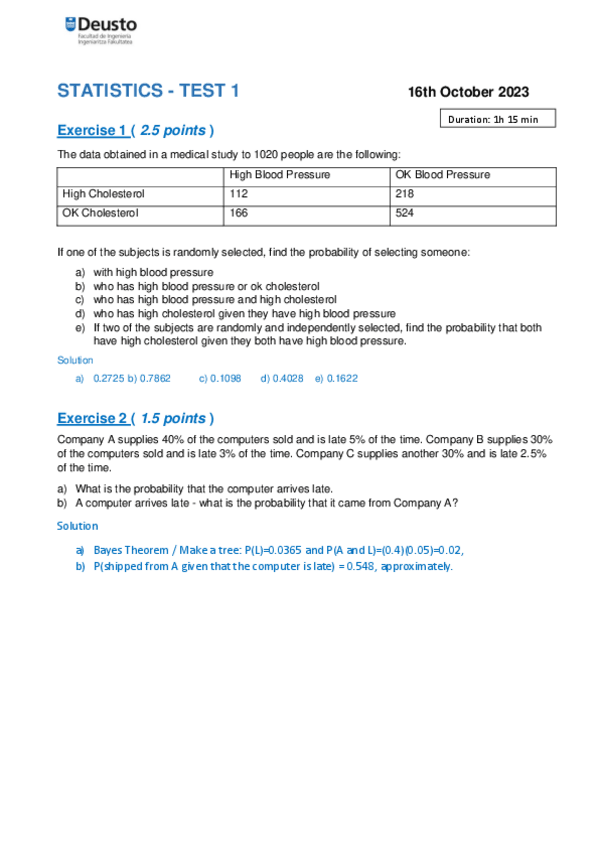 Deusto
Facultad de Ingeniería
Ingeniaritza Fakultatea

STATISTICS - TEST 1

16th October 2023

Duration: 1h 15 min

Exercise 1 ( 2.5 points )

The data obtained in a medical study to 1020 people are the following:

| | High Blood Pressure | OK Blood Pressure |
|---|---|---|
| High Cholesterol | 112 | 218 |
| OK Cholesterol | 166 | 524 |

If one of the subjects is randomly selected, find the probability of selecting someone:

a) with high blood pressure
b) who has high blood pressure or ok cholesterol
c) who has high blood pressure and high cholesterol
d) who has high cholesterol given they have high blood pressure
e) If two of the subjects are randomly and independently selected, find the probability that both have high cholesterol given they both have high blood pressure.

Solution

a) 0.2725 b) 0.7862 c) 0.1098 d) 0.4028 e) 0.1622

Exercise 2 ( 1.5 points )

Company A supplies 40% of the computers sold and is late 5% of the time. Company B supplies 30% of the computers sold and is late 3% of the time. Company C supplies another 30% and is late 2.5% of the time.

a) What is the probability that the computer arrives late.
b) A computer arrives late - what is the probability that it came from Company A?

Solution

a) Bayes Theorem / Make a tree: P(L)=0.0365 and P(A and L)=(0.4)(0.05)=0.02,
b) P(shipped from A given that the computer is late) = 0.548, approximately.